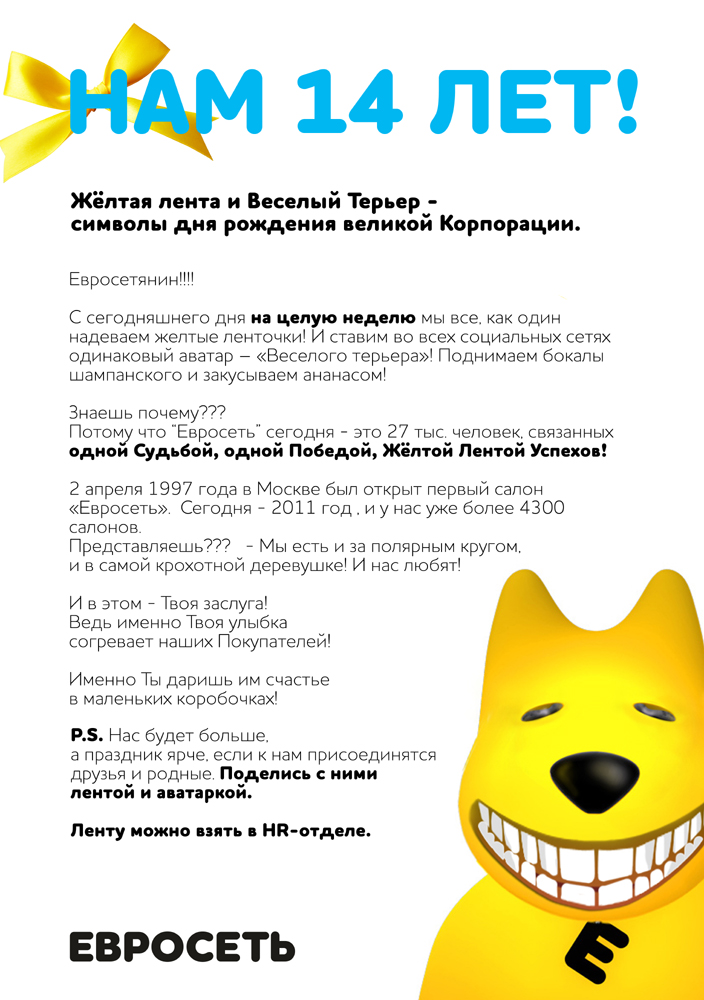 НАМ 14 ЛЕТ!

Жёлтая лента и Веселый Терьер - символы дня рождения великой Корпорации.

Евросетянин!!!!

С сегодняшнего дня на целую неделю мы все, как один надеваем желтые ленточки! И ставим во всех социальных сетях одинаковый аватар – «Веселого терьера»! Поднимаем бокалы шампанского и закусываем ананасом!

Знаешь почему???
Потому что "Евросеть" сегодня - это 27 тыс. человек, связанных одной Судьбой, одной Победой, Жёлтой Лентой Успехов!

2 апреля 1997 года в Москве был открыт первый салон «Евросеть». Сегодня - 2011 год , и у нас уже более 4300 салонов.
Представляешь??? - Мы есть и за полярным кругом, и в самой крохотной деревушке! И нас любят!

И в этом - Твоя заслуга!
Ведь именно Твоя улыбка согревает наших Покупателей!

Именно Ты даришь им счастье в маленьких коробочках!

P.S. Нас будет больше, а праздник ярче, если к нам присоединятся друзья и родные. Поделись с ними лентой и аватаркой.

Ленту можно взять в HR-отделе.

ЕВРОСЕТЬ

Е